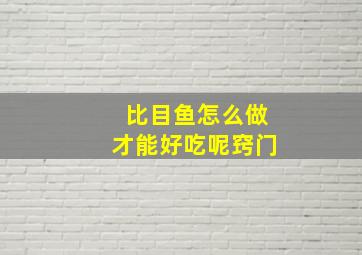 比目鱼怎么做
才能好吃呢窍门